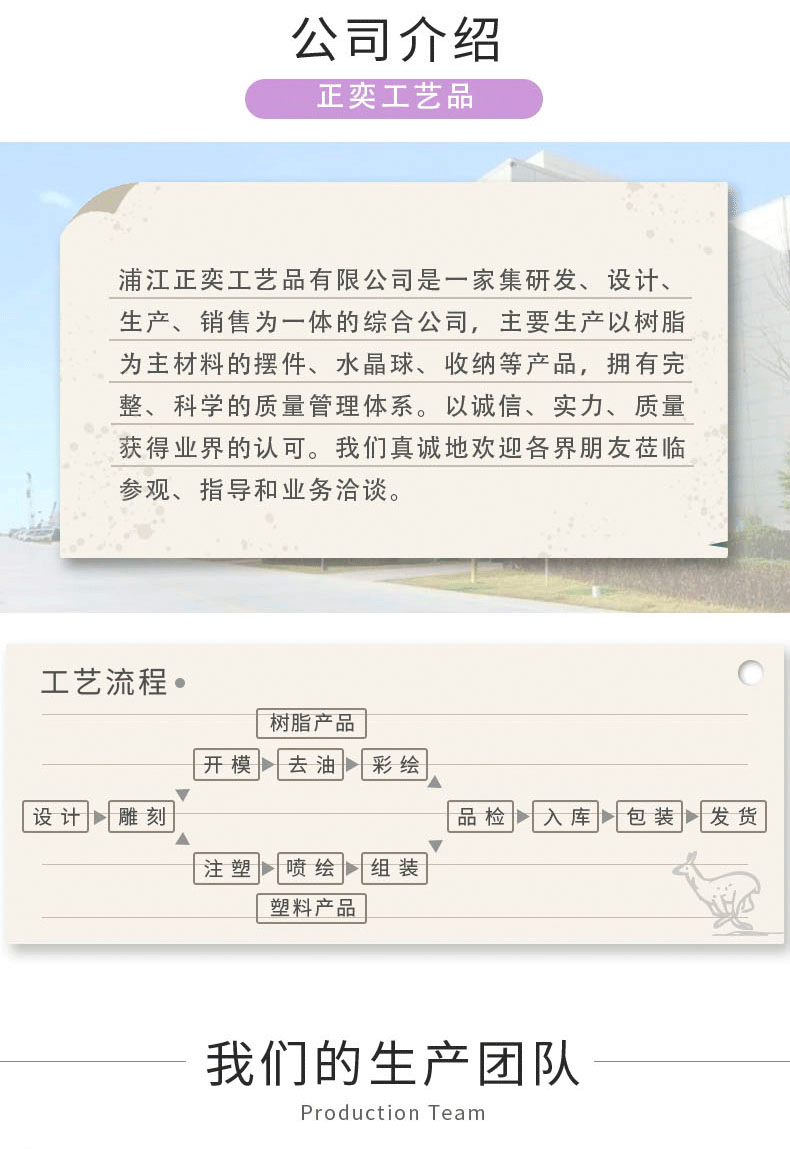 公司介绍

正奕工艺品

浦江正奕工艺品有限公司是一家集研发、设计、生产、销售为一体的综合公司，主要生产以树脂为主材料的摆件、水晶球、收纳等产品，拥有完整、科学的质量管理体系。以诚信、实力、质量获得业界的认可。我们真诚地欢迎各界朋友莅临参观、指导和业务洽谈。

工艺流程

树脂产品

开模 去油 彩绘

设计 雕刻 品检 入库 包装 发货

注塑 喷绘 组装

塑料产品

我们的生产团队

Production Team